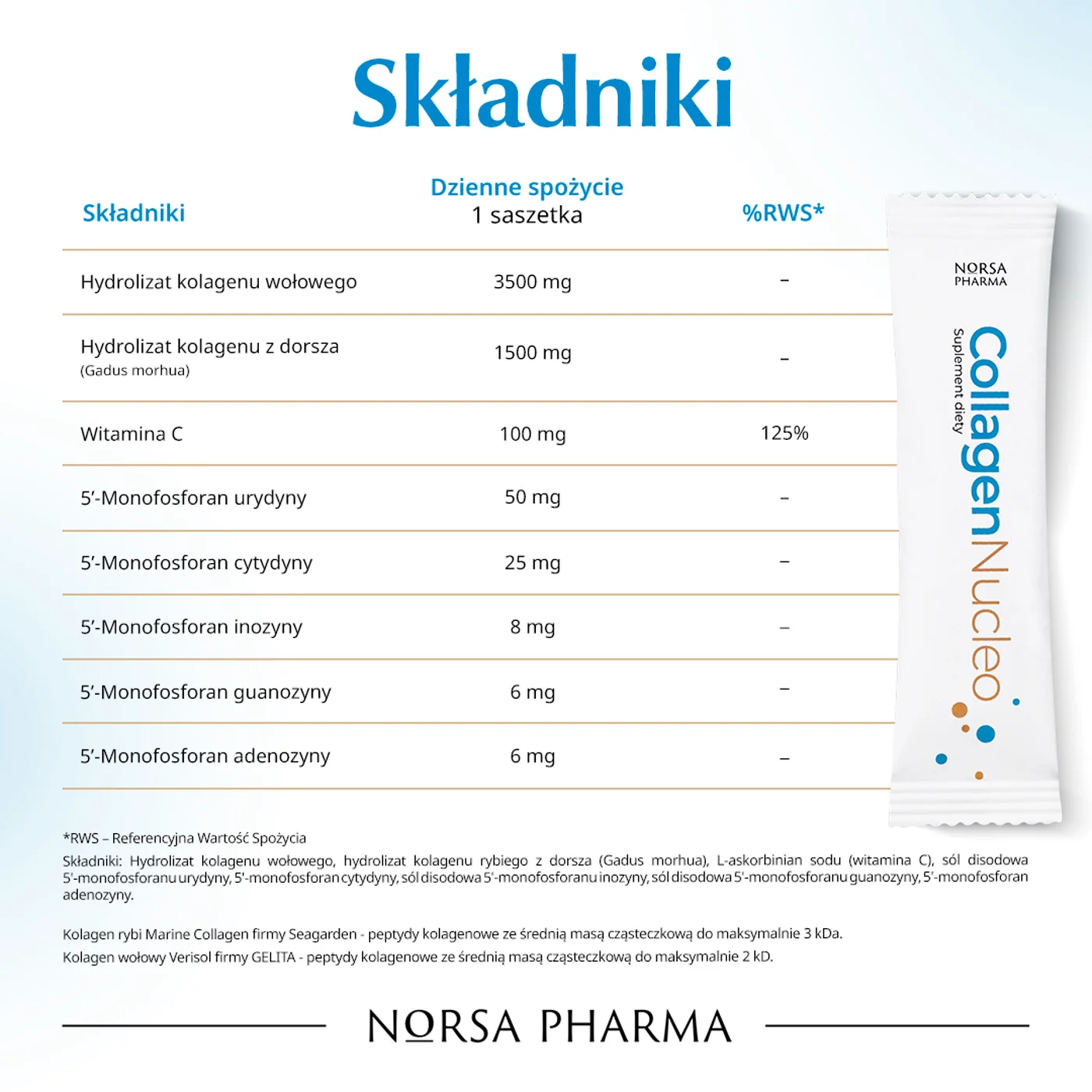 Składniki

| Składniki | Dzienne spożycie 1 saszetka | %RWS* |
|---|---|---|
| Hydrolizat kolagenu wołowego | 3500 mg | – |
| Hydrolizat kolagenu z dorsza (Gadus morhua) | 1500 mg | – |
| Witamina C | 100 mg | 125% |
| 5'-Monofosforan urydyny | 50 mg | – |
| 5'-Monofosforan cytydyny | 25 mg | – |
| 5'-Monofosforan inozyny | 8 mg | – |
| 5'-Monofosforan guanozyny | 6 mg | – |
| 5'-Monofosforan adenozyny | 6 mg | – |

NORSA PHARMA
Suplement diety
CollagenNucleo

*RWS – Referencyjna Wartość Spożycia
Składniki: Hydrolizat kolagenu wołowego, hydrolizat kolagenu rybiego z dorsza (Gadus morhua), L-askorbinian sodu (witamina C), sól disodowa 5'-monofosforanu urydyny, 5'-monofosforan cytydyny, sól disodowa 5'-monofosforanu inozyny, sól disodowa 5'-monofosforanu guanozyny, 5'-monofosforan adenozyny.

Kolagen rybi Marine Collagen firmy Seagarden - peptydy kolagenowe ze średnią masą cząsteczkową do maksymalnie 3 kDa.
Kolagen wołowy Verisol firmy GELITA - peptydy kolagenowe ze średnią masą cząsteczkową do maksymalnie 2 kD.

NORSA PHARMA